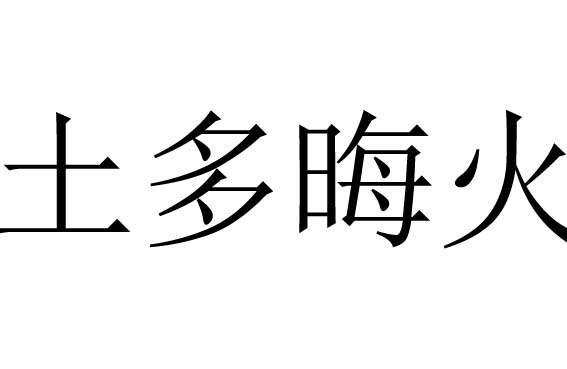 土多晦火